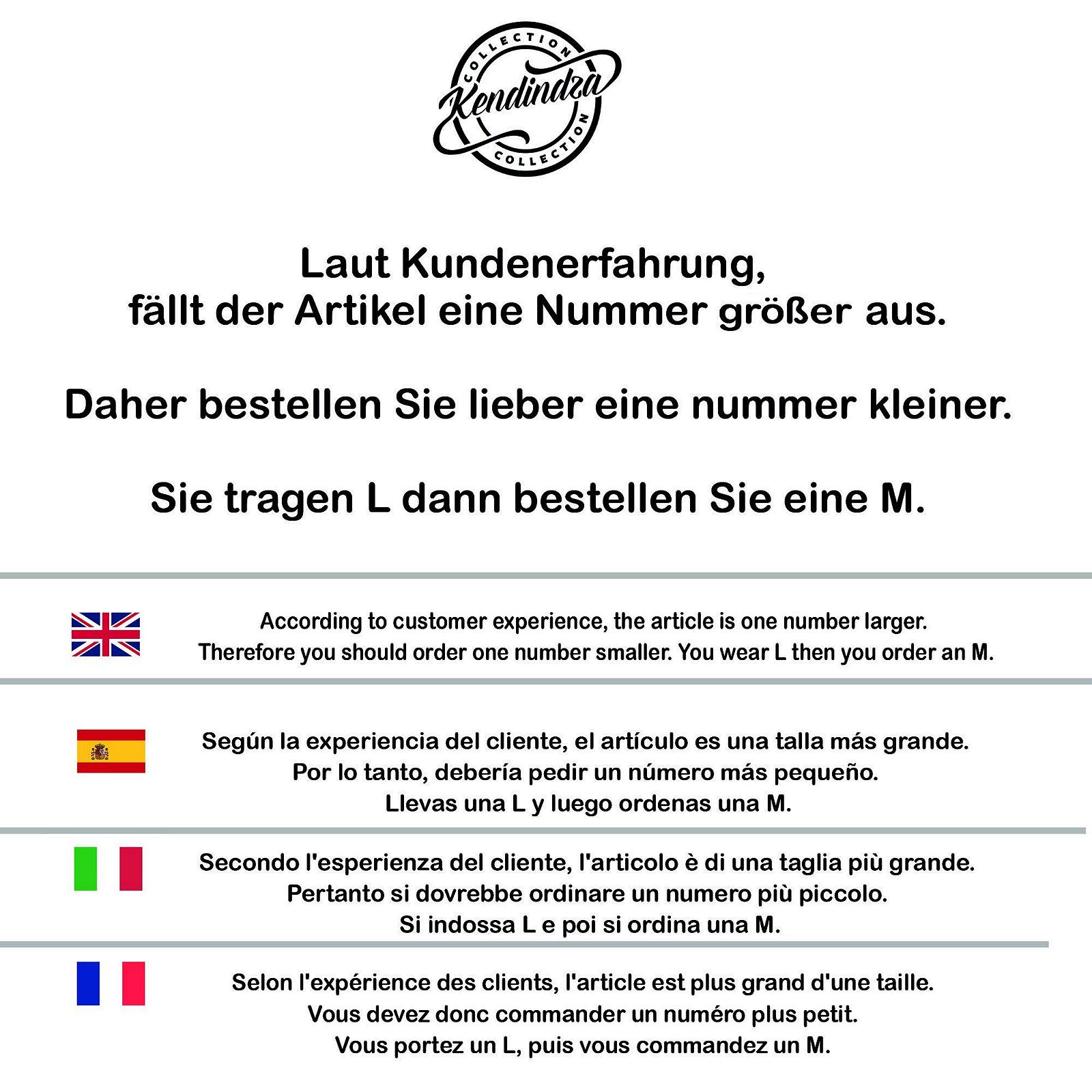 COLLECTION
Kendindza
COLLECTION

Laut Kundenerfahrung,
fällt der Artikel eine Nummer größer aus.

Daher bestellen Sie lieber eine nummer kleiner.

Sie tragen L dann bestellen Sie eine M.

According to customer experience, the article is one number larger.
Therefore you should order one number smaller. You wear L then you order an M.

Según la experiencia del cliente, el artículo es una talla más grande.
Por lo tanto, debería pedir un número más pequeño.
Llevas una L y luego ordenas una M.

Secondo l'esperienza del cliente, l'articolo è di una taglia più grande.
Pertanto si dovrebbe ordinare un numero più piccolo.
Si indossa L e poi si ordina una M.

Selon l'expérience des clients, l'article est plus grand d'une taille.
Vous devez donc commander un numéro plus petit.
Vous portez un L, puis vous commandez un M.